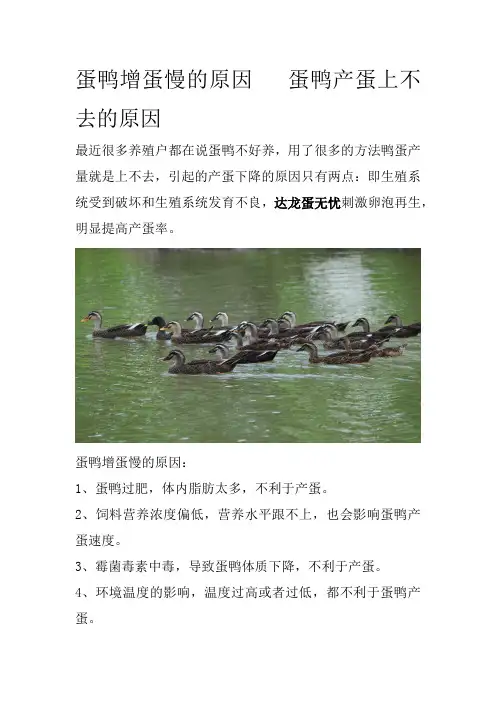 蛋鸭增蛋慢的原因 蛋鸭产蛋上不去的原因

最近很多养殖户都在说蛋鸭不好养，用了很多的方法鸭蛋产量就是上不去，引起的产蛋下降的原因只有两点：即生殖系统受到破坏和生殖系统发育不良，达龙蛋无忧刺激卵泡再生，明显提高产蛋率。

蛋鸭增蛋慢的原因：

1、蛋鸭过肥，体内脂肪太多，不利于产蛋。

2、饲料营养浓度偏低，营养水平跟不上，也会影响蛋鸭产蛋速度。

3、霉菌毒素中毒，导致蛋鸭体质下降，不利于产蛋。

4、环境温度的影响，温度过高或者过低，都不利于蛋鸭产蛋。